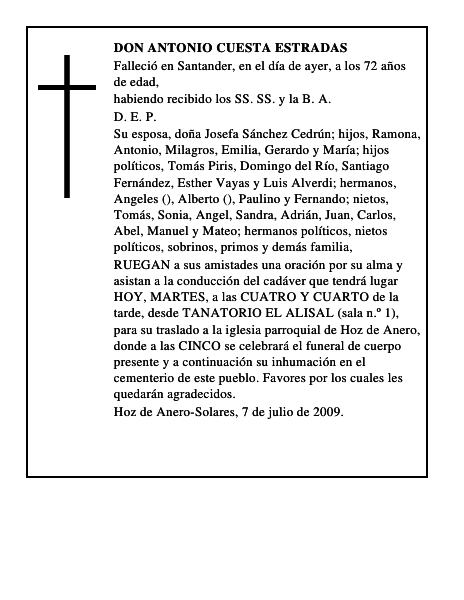 DON ANTONIO CUESTA ESTRADAS

Falleció en Santander, en el día de ayer, a los 72 años de edad,

habiendo recibido los SS. SS. y la B. A.

D. E. P.

Su esposa, doña Josefa Sánchez Cedrún; hijos, Ramona, Antonio, Milagros, Emilia, Gerardo y María; hijos políticos, Tomás Piris, Domingo del Río, Santiago Fernández, Esther Vayas y Luis Alverdi; hermanos, Angeles (), Alberto (), Paulino y Fernando; nietos, Tomás, Sonia, Angel, Sandra, Adrián, Juan, Carlos, Abel, Manuel y Mateo; hermanos políticos, nietos políticos, sobrinos, primos y demás familia,

RUEGAN a sus amistades una oración por su alma y asistan a la conducción del cadáver que tendrá lugar HOY, MARTES, a las CUATRO Y CUARTO de la tarde, desde TANATORIO EL ALISAL (sala n.º 1), para su traslado a la iglesia parroquial de Hoz de Anero, donde a las CINCO se celebrará el funeral de cuerpo presente y a continuación su inhumación en el cementerio de este pueblo. Favores por los cuales les quedarán agradecidos.

Hoz de Anero-Solares, 7 de julio de 2009.